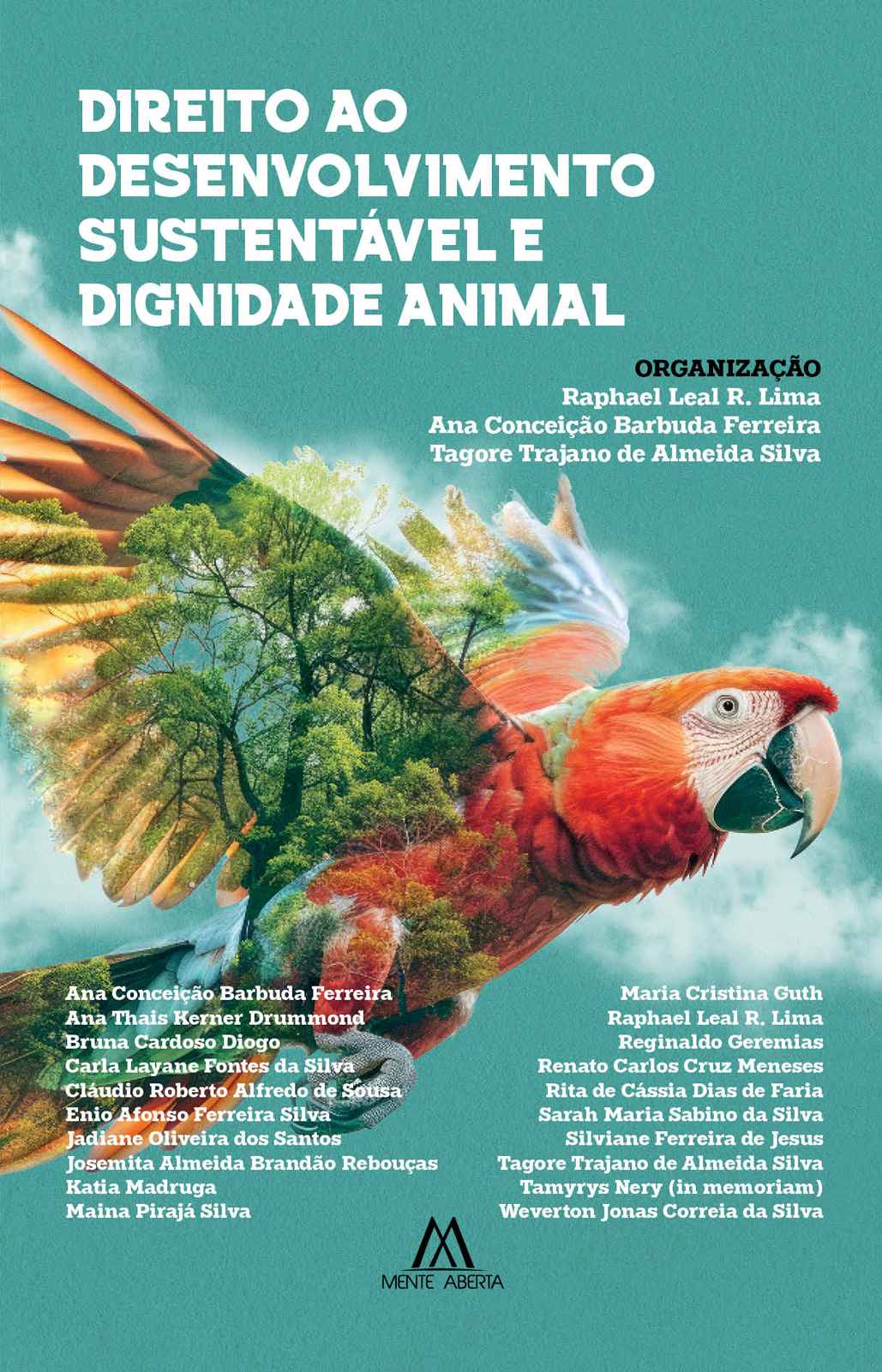 DIREITO AO DESENVOLVIMENTO SUSTENTÁVEL E DIGNIDADE ANIMAL

ORGANIZAÇÃO
Raphael Leal R. Lima
Ana Conceição Barbuda Ferreira
Tagore Trajano de Almeida Silva

Ana Conceição Barbuda Ferreira
Ana Thais Kerner Drummond
Bruna Cardoso Diogo
Carla Layane Fontes da Silva
Cláudio Roberto Alfredo de Sousa
Enio Afonso Ferreira Silva
Jadiane Oliveira dos Santos
Josemita Almeida Brandão Rebouças
Katia Madruga
Maina Pirajá Silva

Maria Cristina Guth
Raphael Leal R. Lima
Reginaldo Geremias
Renato Carlos Cruz Meneses
Rita de Cássia Dias de Faria
Sarah Maria Sabino da Silva
Silviane Ferreira de Jesus
Tagore Trajano de Almeida Silva
Tamyrys Nery (in memoriam)
Weverton Jonas Correia da Silva

MENTE ABERTA